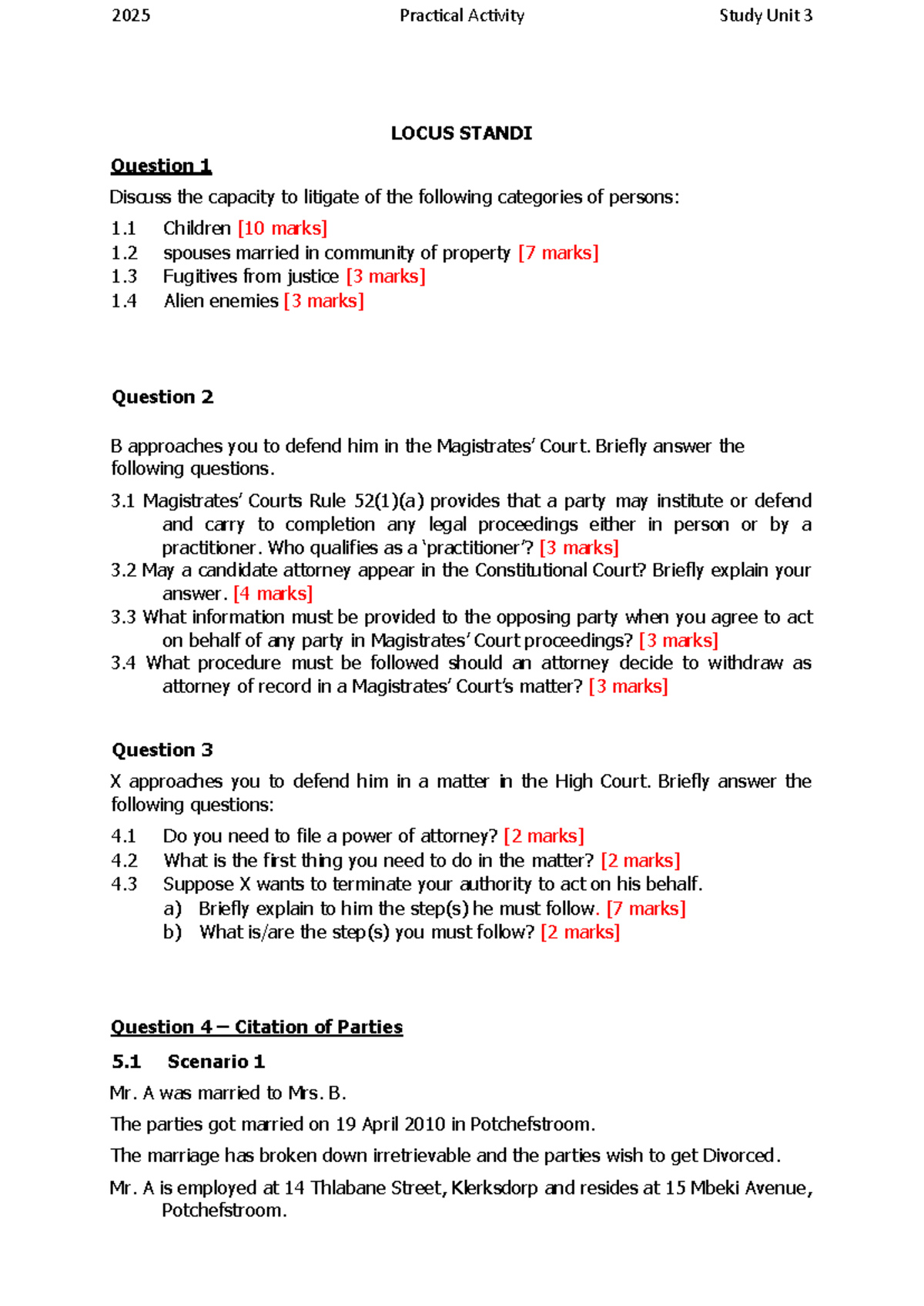 2025 Practical Activity Study Unit 3

LOCUS STANDI

Question 1

Discuss the capacity to litigate of the following categories of persons:

1.1 Children [10 marks]
1.2 spouses married in community of property [7 marks]
1.3 Fugitives from justice [3 marks]
1.4 Alien enemies [3 marks]

Question 2

B approaches you to defend him in the Magistrates' Court. Briefly answer the following questions.

3.1 Magistrates' Courts Rule 52(1)(a) provides that a party may institute or defend and carry to completion any legal proceedings either in person or by a practitioner. Who qualifies as a 'practitioner'? [3 marks]
3.2 May a candidate attorney appear in the Constitutional Court? Briefly explain your answer. [4 marks]
3.3 What information must be provided to the opposing party when you agree to act on behalf of any party in Magistrates' Court proceedings? [3 marks]
3.4 What procedure must be followed should an attorney decide to withdraw as attorney of record in a Magistrates' Court's matter? [3 marks]

Question 3

X approaches you to defend him in a matter in the High Court. Briefly answer the following questions:

4.1 Do you need to file a power of attorney? [2 marks]
4.2 What is the first thing you need to do in the matter? [2 marks]
4.3 Suppose X wants to terminate your authority to act on his behalf.
a) Briefly explain to him the step(s) he must follow. [7 marks]
b) What is/are the step(s) you must follow? [2 marks]

Question 4 – Citation of Parties

5.1 Scenario 1

Mr. A was married to Mrs. B.

The parties got married on 19 April 2010 in Potchefstroom.

The marriage has broken down irretrievable and the parties wish to get Divorced.

Mr. A is employed at 14 Thlabane Street, Klerksdorp and resides at 15 Mbeki Avenue, Potchefstroom.